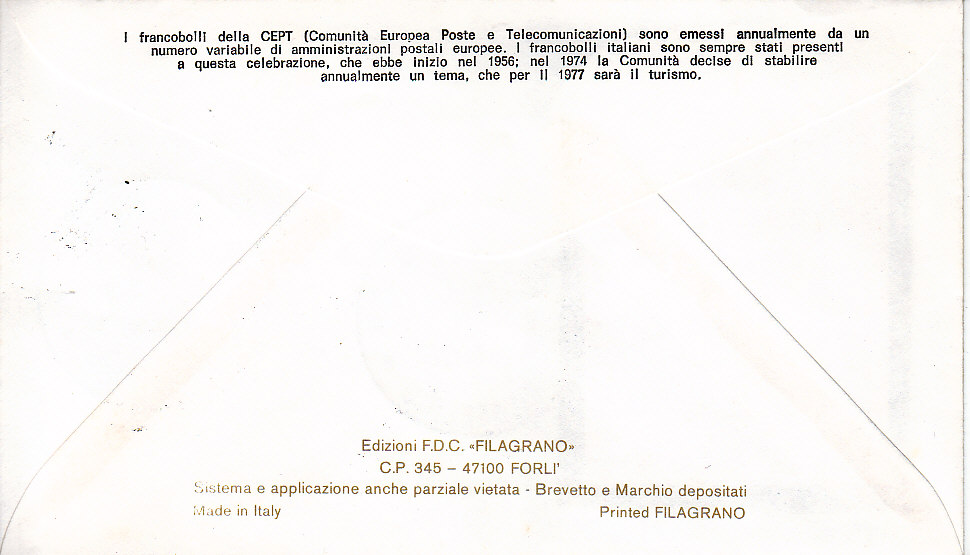 I francobolli della CEPT (Comunità Europea Poste e Telecomunicazioni) sono emessi annualmente da un numero variabile di amministrazioni postali europee. I francobolli italiani sono sempre stati presenti a questa celebrazione, che ebbe inizio nel 1956; nel 1974 la Comunità decise di stabilire annualmente un tema, che per il 1977 sarà il turismo.

Edizioni F.D.C. «FILAGRANO»
C.P. 345 – 47100 FORLI'
Sistema e applicazione anche parziale vietata - Brevetto e Marchio depositati
Made in Italy
Printed FILAGRANO